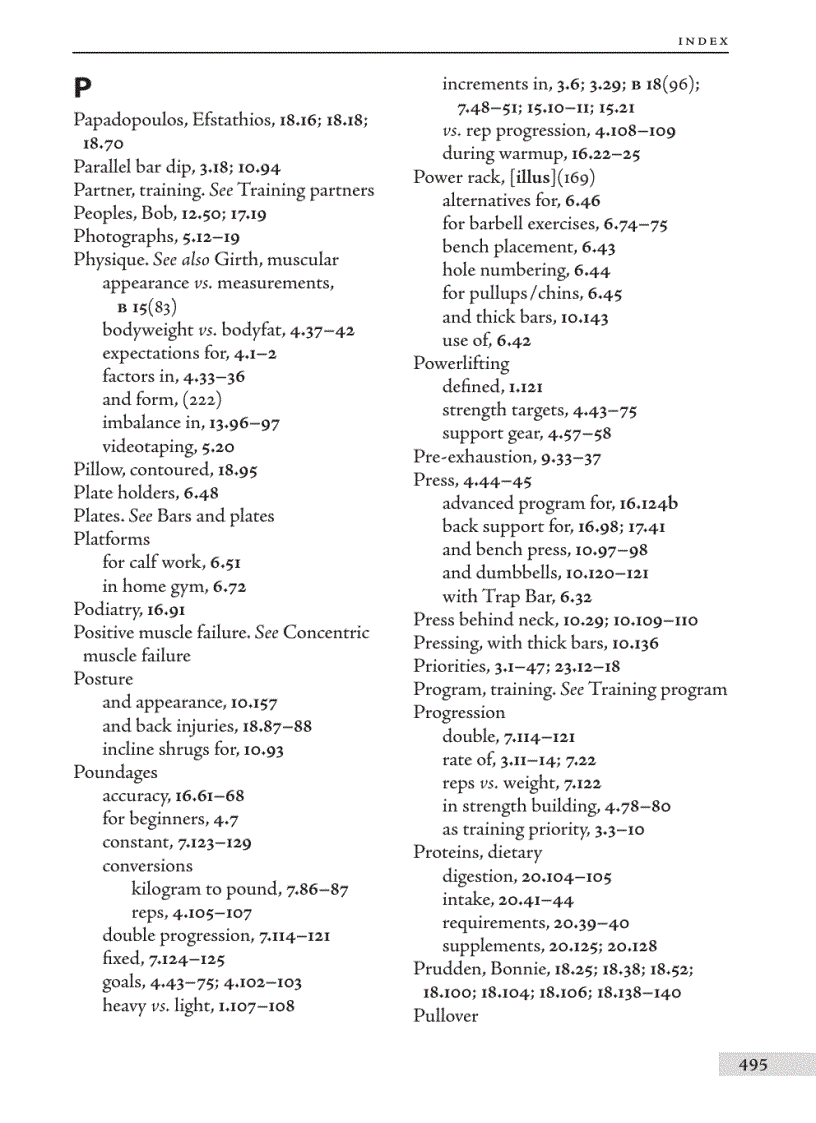 INDEX

P

Papadopoulos, Efstathios, 18.16; 18.18; 18.70
Parallel bar dip, 3.18; 10.94
Partner, training. See Training partners
Peoples, Bob, 12.50; 17.19
Photographs, 5.12–19
Physique. See also Girth, muscular
appearance vs. measurements, B 15(83)
bodyweight vs. bodyfat, 4.37–42
expectations for, 4.1–2
factors in, 4.33–36
and form, (222)
imbalance in, 13.96–97
videotaping, 5.20
Pillow, contoured, 18.95
Plate holders, 6.48
Plates. See Bars and plates
Platforms
for calf work, 6.51
in home gym, 6.72
Podiatry, 16.91
Positive muscle failure. See Concentric muscle failure
Posture
and appearance, 10.157
and back injuries, 18.87–88
incline shrugs for, 10.93
Poundages
accuracy, 16.61–68
for beginners, 4.7
constant, 7.123–129
conversions
kilogram to pound, 7.86–87
reps, 4.105–107
double progression, 7.114–121
fixed, 7.124–125
goals, 4.43–75; 4.102–103
heavy vs. light, 1.107–108
increments in, 3.6; 3.29; B 18(96); 7.48–51; 15.10–11; 15.21
vs. rep progression, 4.108–109
during warmup, 16.22–25
Power rack, [illus](169)
alternatives for, 6.46
for barbell exercises, 6.74–75
bench placement, 6.43
hole numbering, 6.44
for pullups/chins, 6.45
and thick bars, 10.143
use of, 6.42
Powerlifting
defined, 1.121
strength targets, 4.43–75
support gear, 4.57–58
Pre-exhaustion, 9.33–37
Press, 4.44–45
advanced program for, 16.124b
back support for, 16.98; 17.41
and bench press, 10.97–98
and dumbbells, 10.120–121
with Trap Bar, 6.32
Press behind neck, 10.29; 10.109–110
Pressing, with thick bars, 10.136
Priorities, 3.1–47; 23.12–18
Program, training. See Training program
Progression
double, 7.114–121
rate of, 3.11–14; 7.22
reps vs. weight, 7.122
in strength building, 4.78–80
as training priority, 3.3–10
Proteins, dietary
digestion, 20.104–105
intake, 20.41–44
requirements, 20.39–40
supplements, 20.125; 20.128
Prudden, Bonnie, 18.25; 18.38; 18.52; 18.100; 18.104; 18.106; 18.138–140
Pullover

495